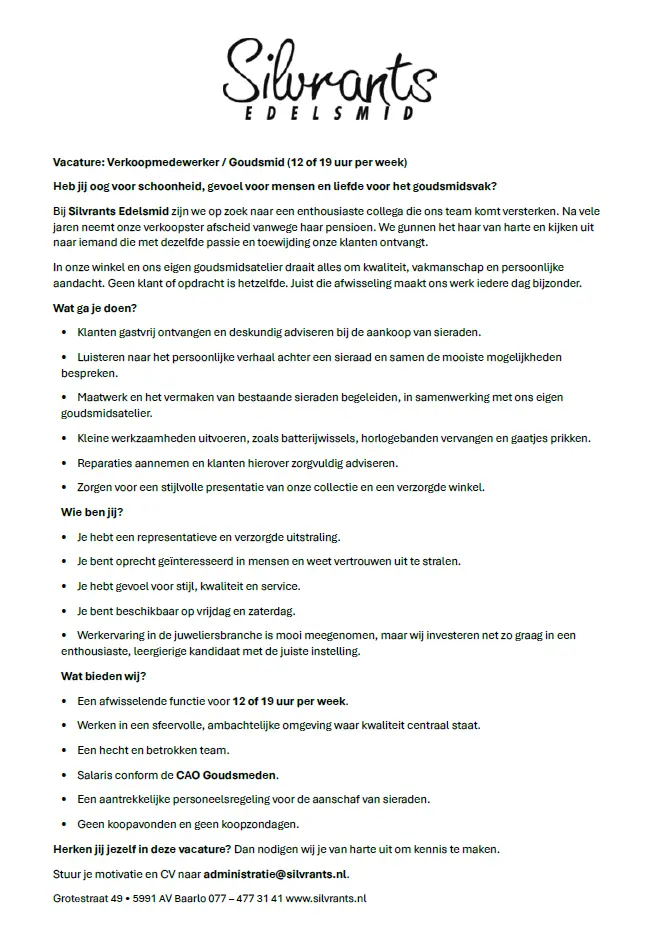 Silvrants
EDELSMID

Vacature: Verkoopmedewerker / Goudsmid (12 of 19 uur per week)

Heb jij oog voor schoonheid, gevoel voor mensen en liefde voor het goudsmidsvak?

Bij Silvrants Edelsmid zijn we op zoek naar een enthousiaste collega die ons team komt versterken. Na vele jaren neemt onze verkoopster afscheid vanwege haar pensioen. We gunnen het haar van harte en kijken uit naar iemand die met dezelfde passie en toewijding onze klanten ontvangt.

In onze winkel en ons eigen goudsmidsatelier draait alles om kwaliteit, vakmanschap en persoonlijke aandacht. Geen klant of opdracht is hetzelfde. Juist die afwisseling maakt ons werk iedere dag bijzonder.

Wat ga je doen?

• Klanten gastvrij ontvangen en deskundig adviseren bij de aankoop van sieraden.

• Luisteren naar het persoonlijke verhaal achter een sieraad en samen de mooiste mogelijkheden bespreken.

• Maatwerk en het vermaken van bestaande sieraden begeleiden, in samenwerking met ons eigen goudsmidsatelier.

• Kleine werkzaamheden uitvoeren, zoals batterijwissels, horlogebanden vervangen en gaatjes prikken.

• Reparaties aannemen en klanten hierover zorgvuldig adviseren.

• Zorgen voor een stijlvolle presentatie van onze collectie en een verzorgde winkel.

Wie ben jij?

• Je hebt een representatieve en verzorgde uitstraling.

• Je bent oprecht geïnteresseerd in mensen en weet vertrouwen uit te stralen.

• Je hebt gevoel voor stijl, kwaliteit en service.

• Je bent beschikbaar op vrijdag en zaterdag.

• Werkervaring in de juweliersbranche is mooi meegenomen, maar wij investeren net zo graag in een enthousiaste, leergierige kandidaat met de juiste instelling.

Wat bieden wij?

• Een afwisselende functie voor 12 of 19 uur per week.

• Werken in een sfeervolle, ambachtelijke omgeving waar kwaliteit centraal staat.

• Een hecht en betrokken team.

• Salaris conform de CAO Goudsmeden.

• Een aantrekkelijke personeelsregeling voor de aanschaf van sieraden.

• Geen koopavonden en geen koopzondagen.

Herken jij jezelf in deze vacature? Dan nodigen wij je van harte uit om kennis te maken.

Stuur je motivatie en CV naar administratie@silvrants.nl.

Grotestraat 49 • 5991 AV Baarlo 077 – 477 31 41 www.silvrants.nl